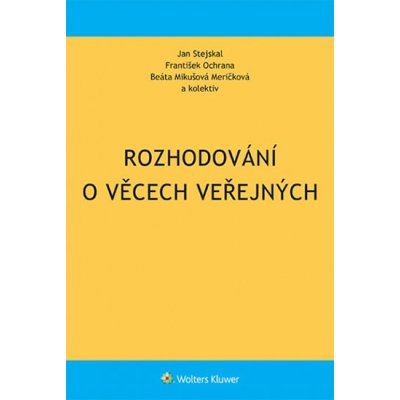 Jan Stejskal
František Ochrana
Beáta Mikušová Meričková
a kolektiv

ROZHODOVÁNÍ
O VĚCECH VEŘEJNÝCH

Wolters Kluwer